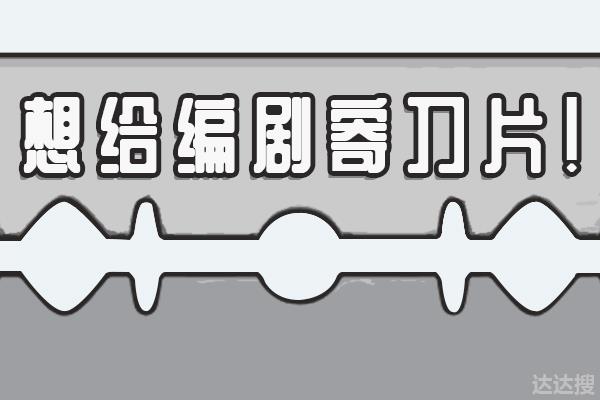 想给编剧寄刀片!

达达搜